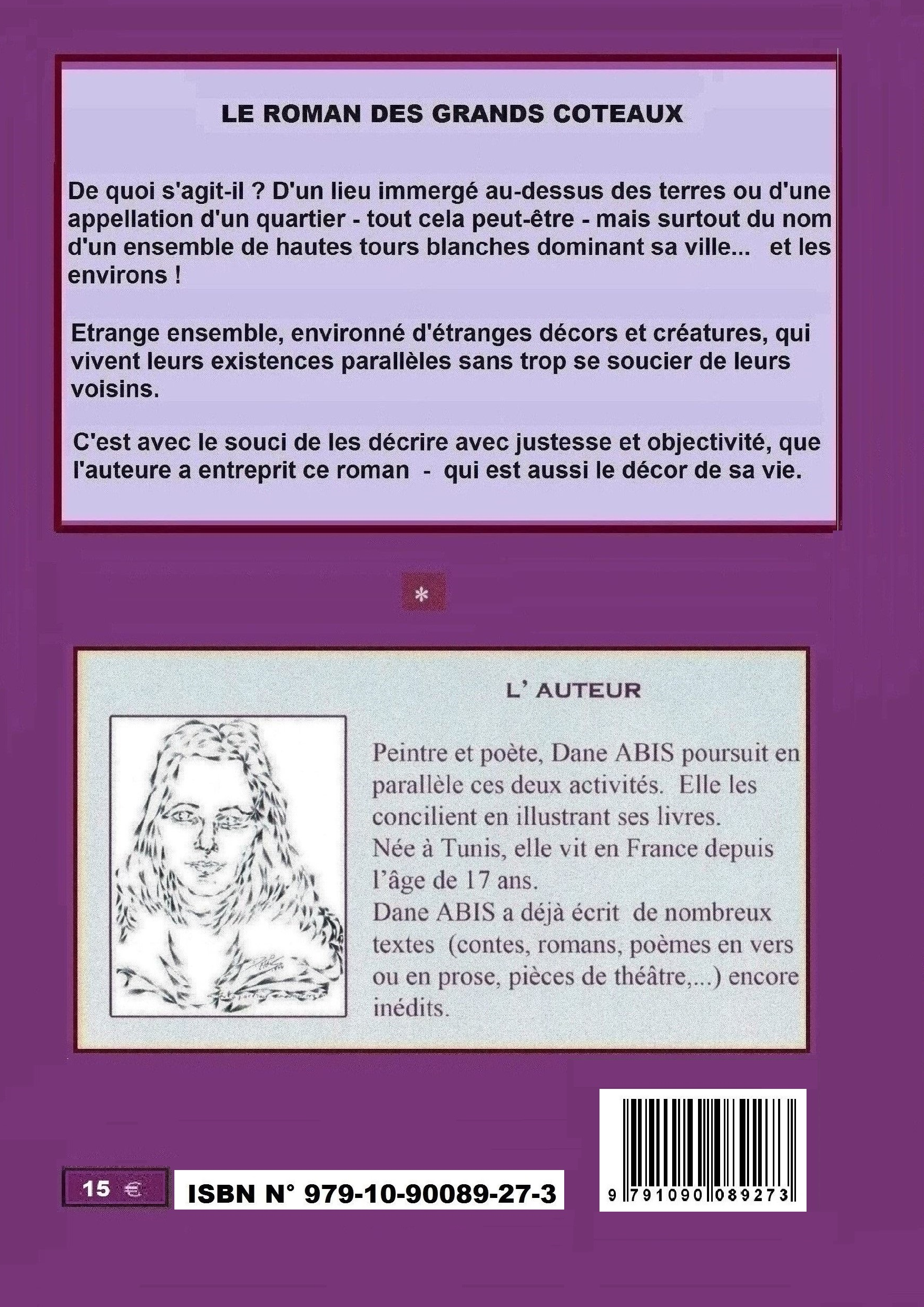 LE ROMAN DES GRANDS COTEAUX

De quoi s'agit-il ? D'un lieu immergé au-dessus des terres ou d'une appellation d'un quartier - tout cela peut-être - mais surtout du nom d'un ensemble de hautes tours blanches dominant sa ville... et les environs !

Etrange ensemble, environné d'étranges décors et créatures, qui vivent leurs existences parallèles sans trop se soucier de leurs voisins.

C'est avec le souci de les décrire avec justesse et objectivité, que l'auteure a entreprit ce roman - qui est aussi le décor de sa vie.

*

L' AUTEUR

Peintre et poète, Dane ABIS poursuit en parallèle ces deux activités. Elle les concilient en illustrant ses livres.
Née à Tunis, elle vit en France depuis l'âge de 17 ans.
Dane ABIS a déjà écrit de nombreux textes (contes, romans, poèmes en vers ou en prose, pièces de théâtre,...) encore inédits.

15 €

ISBN N° 979-10-90089-27-3

9 791090 089273